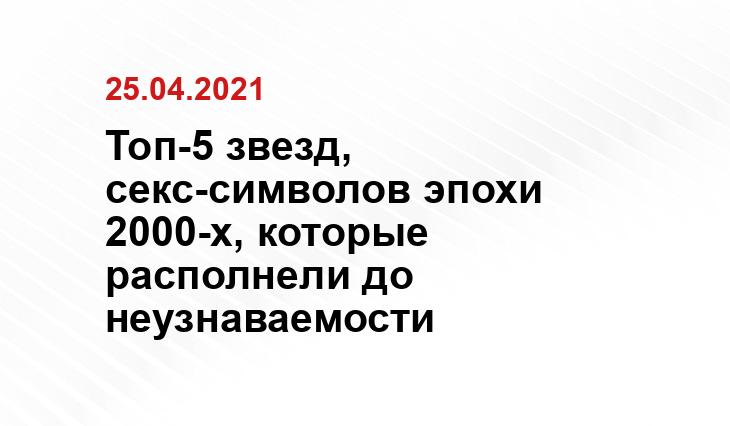 25.04.2021

Топ-5 звезд, секс-символов эпохи 2000-х, которые располнели до неузнаваемости